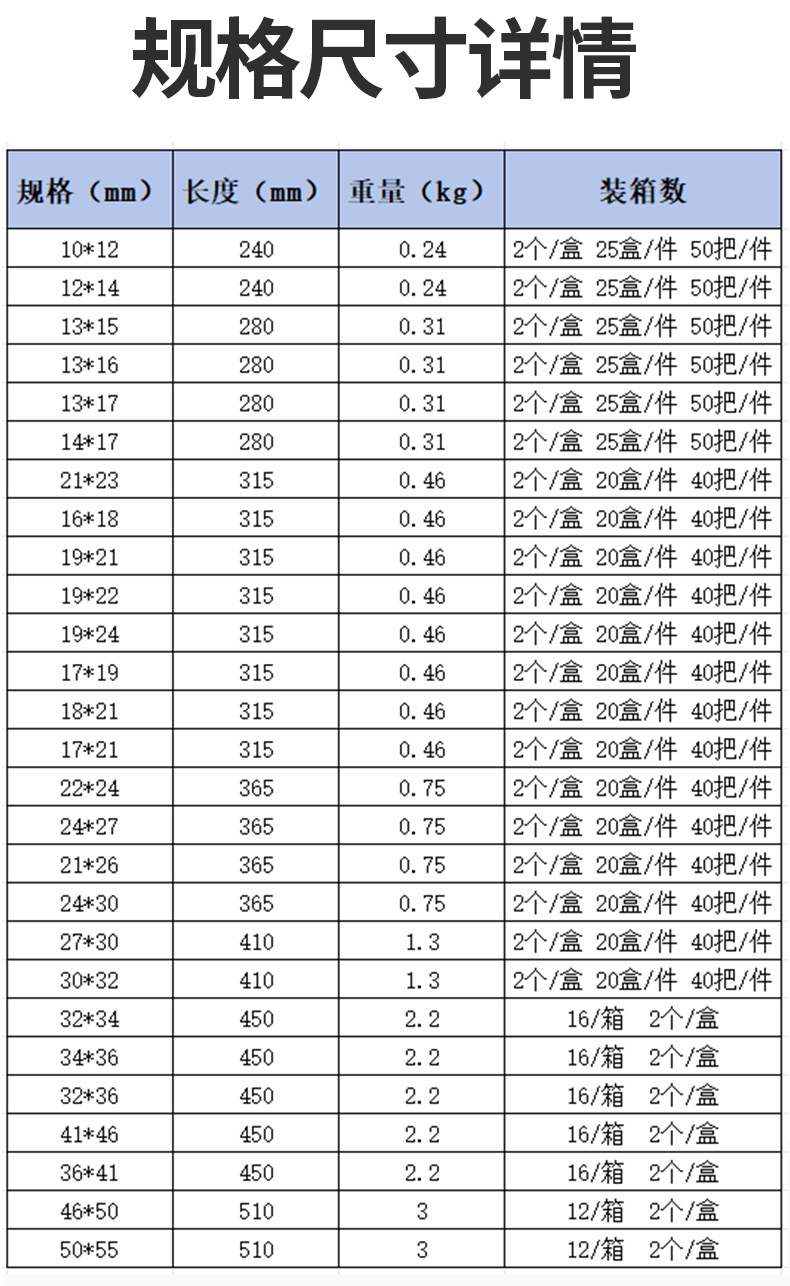 规格尺寸详情

| 规格（mm） | 长度（mm） | 重量（kg） | 装箱数 |
|---|---|---|---|
| 10*12 | 240 | 0.24 | 2个/盒 25盒/件 50把/件 |
| 12*14 | 240 | 0.24 | 2个/盒 25盒/件 50把/件 |
| 13*15 | 280 | 0.31 | 2个/盒 25盒/件 50把/件 |
| 13*16 | 280 | 0.31 | 2个/盒 25盒/件 50把/件 |
| 13*17 | 280 | 0.31 | 2个/盒 25盒/件 50把/件 |
| 14*17 | 280 | 0.31 | 2个/盒 25盒/件 50把/件 |
| 21*23 | 315 | 0.46 | 2个/盒 20盒/件 40把/件 |
| 16*18 | 315 | 0.46 | 2个/盒 20盒/件 40把/件 |
| 19*21 | 315 | 0.46 | 2个/盒 20盒/件 40把/件 |
| 19*22 | 315 | 0.46 | 2个/盒 20盒/件 40把/件 |
| 19*24 | 315 | 0.46 | 2个/盒 20盒/件 40把/件 |
| 17*19 | 315 | 0.46 | 2个/盒 20盒/件 40把/件 |
| 18*21 | 315 | 0.46 | 2个/盒 20盒/件 40把/件 |
| 17*21 | 315 | 0.46 | 2个/盒 20盒/件 40把/件 |
| 22*24 | 365 | 0.75 | 2个/盒 20盒/件 40把/件 |
| 24*27 | 365 | 0.75 | 2个/盒 20盒/件 40把/件 |
| 21*26 | 365 | 0.75 | 2个/盒 20盒/件 40把/件 |
| 24*30 | 365 | 0.75 | 2个/盒 20盒/件 40把/件 |
| 27*30 | 410 | 1.3 | 2个/盒 20盒/件 40把/件 |
| 30*32 | 410 | 1.3 | 2个/盒 20盒/件 40把/件 |
| 32*34 | 450 | 2.2 | 16/箱 2个/盒 |
| 34*36 | 450 | 2.2 | 16/箱 2个/盒 |
| 32*36 | 450 | 2.2 | 16/箱 2个/盒 |
| 41*46 | 450 | 2.2 | 16/箱 2个/盒 |
| 36*41 | 450 | 2.2 | 16/箱 2个/盒 |
| 46*50 | 510 | 3 | 12/箱 2个/盒 |
| 50*55 | 510 | 3 | 12/箱 2个/盒 |